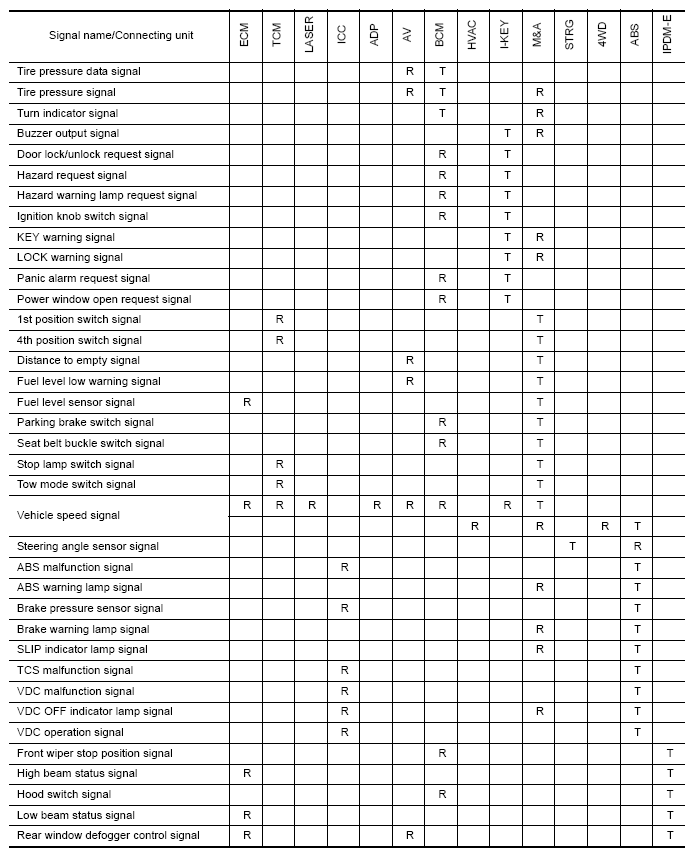 | Signal name/Connecting unit | ECM | TCM | LASER | ICC | ADP | AV | BCM | HVAC | I-KEY | M&A | STRG | 4WD | ABS | IPDM-E |
|---|---|---|---|---|---|---|---|---|---|---|---|---|---|---|
| Tire pressure data signal | | | | | | R | T | | | | | | | |
| Tire pressure signal | | | | | | R | T | | | R | | | | |
| Turn indicator signal | | | | | | | T | | | R | | | | |
| Buzzer output signal | | | | | | | | | T | R | | | | |
| Door lock/unlock request signal | | | | | | | R | | T | | | | | |
| Hazard request signal | | | | | | | R | | T | | | | | |
| Hazard warning lamp request signal | | | | | | | R | | T | | | | | |
| Ignition knob switch signal | | | | | | | R | | T | | | | | |
| KEY warning signal | | | | | | | | | T | R | | | | |
| LOCK warning signal | | | | | | | | | T | R | | | | |
| Panic alarm request signal | | | | | | | R | | T | | | | | |
| Power window open request signal | | | | | | | R | | T | | | | | |
| 1st position switch signal | | R | | | | | | | | T | | | | |
| 4th position switch signal | | R | | | | | | | | T | | | | |
| Distance to empty signal | | | | | | R | | | | T | | | | |
| Fuel level low warning signal | | | | | | R | | | | T | | | | |
| Fuel level sensor signal | R | | | | | | | | | T | | | | |
| Parking brake switch signal | | | | | | | R | | | T | | | | |
| Seat belt buckle switch signal | | | | | | | R | | | T | | | | |
| Stop lamp switch signal | | R | | | | | | | | T | | | | |
| Tow mode switch signal | | R | | | | | | | | T | | | | |
| Vehicle speed signal | R | R | R | | R | R | R | | R | T | | | | |
| | | | | | | | | R | | R | | R | T | |
| Steering angle sensor signal | | | | | | | | | | | T | | R | |
| ABS malfunction signal | | | | R | | | | | | | | | T | |
| ABS warning lamp signal | | | | | | | | | | R | | | T | |
| Brake pressure sensor signal | | | | R | | | | | | | | | T | |
| Brake warning lamp signal | | | | | | | | | | R | | | T | |
| SLIP indicator lamp signal | | | | | | | | | | R | | | T | |
| TCS malfunction signal | | | | R | | | | | | | | | T | |
| VDC malfunction signal | | | | R | | | | | | | | | T | |
| VDC OFF indicator lamp signal | | | | R | | | | | | R | | | T | |
| VDC operation signal | | | | R | | | | | | | | | T | |
| Front wiper stop position signal | | | | | | | R | | | | | | | T |
| High beam status signal | R | | | | | | | | | | | | | T |
| Hood switch signal | | | | | | | R | | | | | | | T |
| Low beam status signal | R | | | | | | | | | | | | | T |
| Rear window defogger control signal | R | | | | | R | | | | | | | | T |